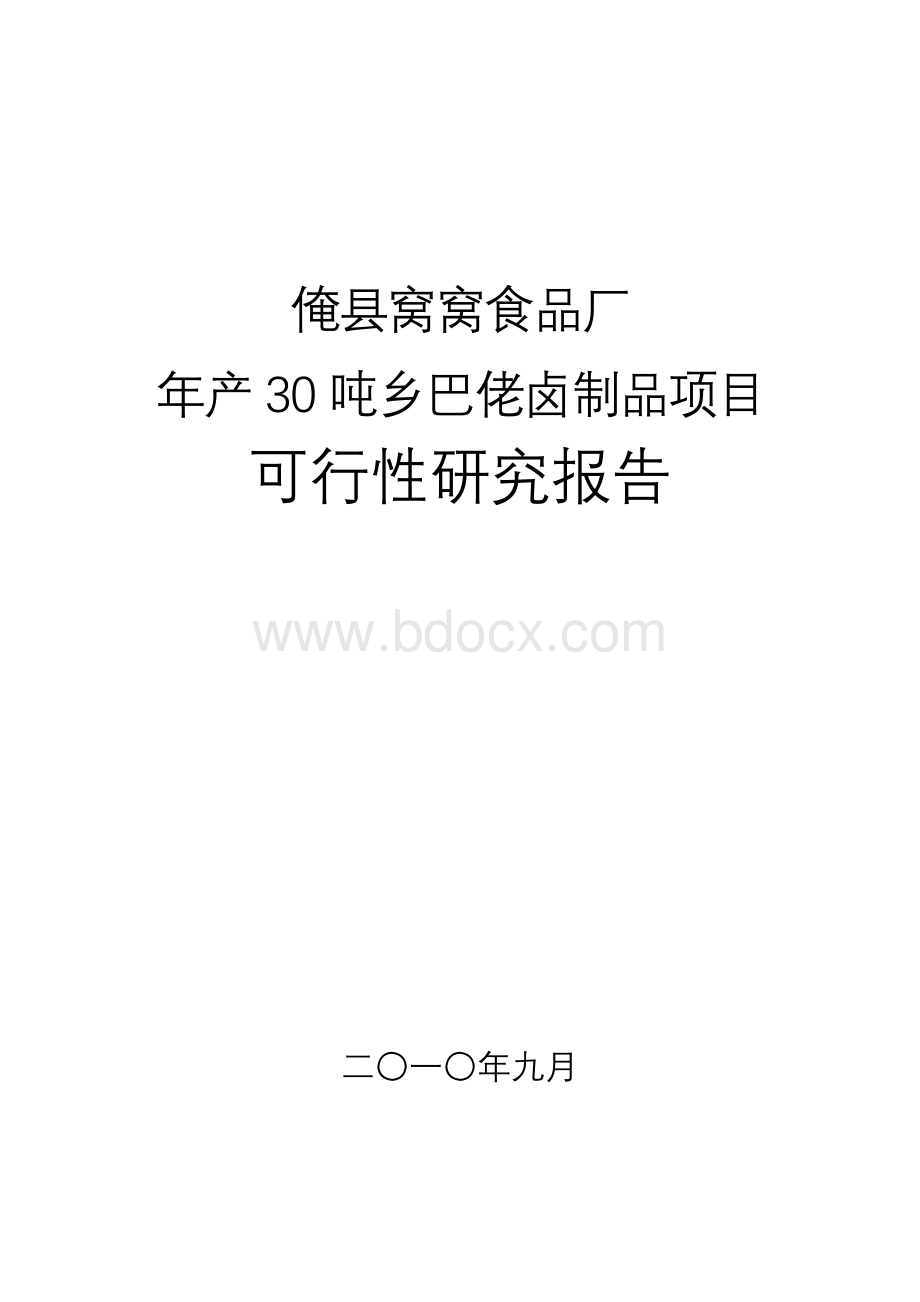 俺县窝窝食品厂

年产30吨乡巴佬卤制品项目

可行性研究报告

www.bdocx.com

二〇一〇年九月